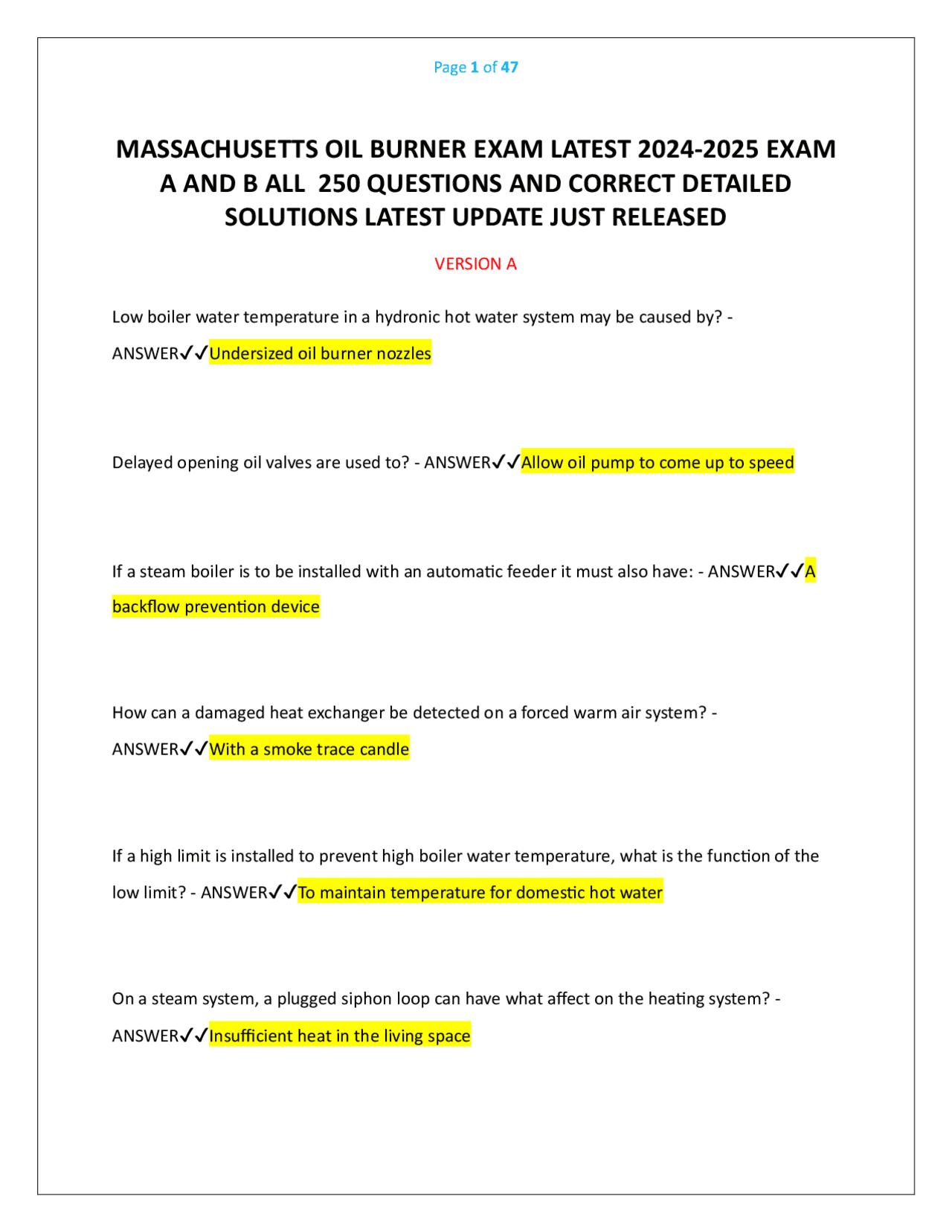 Page 1 of 47

MASSACHUSETTS OIL BURNER EXAM LATEST 2024-2025 EXAM A AND B ALL 250 QUESTIONS AND CORRECT DETAILED SOLUTIONS LATEST UPDATE JUST RELEASED

VERSION A

Low boiler water temperature in a hydronic hot water system may be caused by? - ANSWER✓✓Undersized oil burner nozzles

Delayed opening oil valves are used to? - ANSWER✓✓Allow oil pump to come up to speed

If a steam boiler is to be installed with an automatic feeder it must also have: - ANSWER✓✓A backflow prevention device

How can a damaged heat exchanger be detected on a forced warm air system? - ANSWER✓✓With a smoke trace candle

If a high limit is installed to prevent high boiler water temperature, what is the function of the low limit? - ANSWER✓✓To maintain temperature for domestic hot water

On a steam system, a plugged siphon loop can have what affect on the heating system? - ANSWER✓✓Insufficient heat in the living space